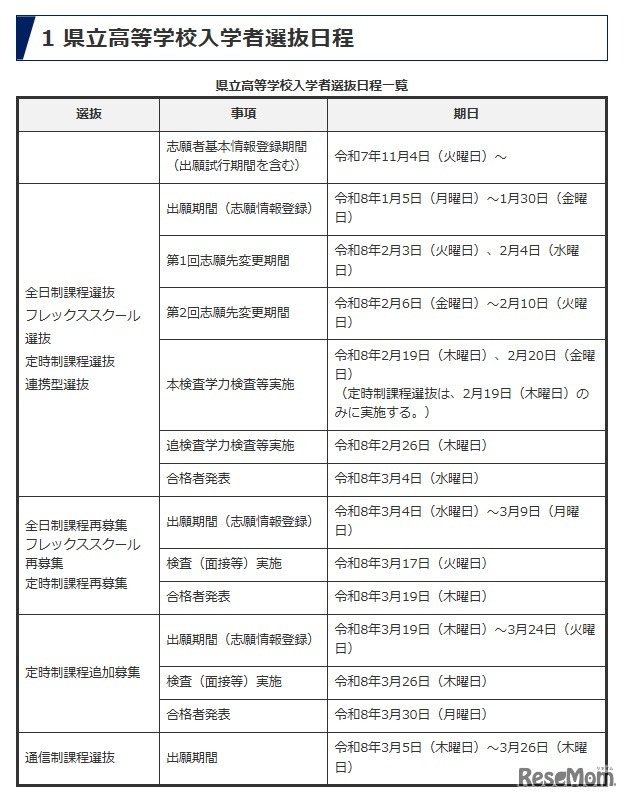 1 県立高等学校入学者選抜日程

県立高等学校入学者選抜日程一覧

| 選抜 | 事項 | 期日 |
|---|---|---|
| | 志願者基本情報登録期間（出願試行期間を含む） | 令和7年11月4日（火曜日）～ |
| 全日制課程選抜 フレックススクール選抜 定時制課程選抜 連携型選抜 | 出願期間（志願情報登録） | 令和8年1月5日（月曜日）～1月30日（金曜日） |
| | 第1回志願先変更期間 | 令和8年2月3日（火曜日）、2月4日（水曜日） |
| | 第2回志願先変更期間 | 令和8年2月6日（金曜日）～2月10日（火曜日） |
| | 本検査学力検査等実施 | 令和8年2月19日（木曜日）、2月20日（金曜日）（定時制課程選抜は、2月19日（木曜日）のみに実施する。） |
| | 追検査学力検査等実施 | 令和8年2月26日（木曜日） |
| | 合格者発表 | 令和8年3月4日（水曜日） |
| 全日制課程再募集 フレックススクール再募集 定時制課程再募集 | 出願期間（志願情報登録） | 令和8年3月4日（水曜日）～3月9日（月曜日） |
| | 検査（面接等）実施 | 令和8年3月17日（火曜日） |
| | 合格者発表 | 令和8年3月19日（木曜日） |
| 定時制課程追加募集 | 出願期間（志願情報登録） | 令和8年3月19日（木曜日）～3月24日（火曜日） |
| | 検査（面接等）実施 | 令和8年3月26日（木曜日） |
| | 合格者発表 | 令和8年3月30日（月曜日） |
| 通信制課程選抜 | 出願期間 | 令和8年3月5日（木曜日）～3月26日（木曜日） |

ReseMom